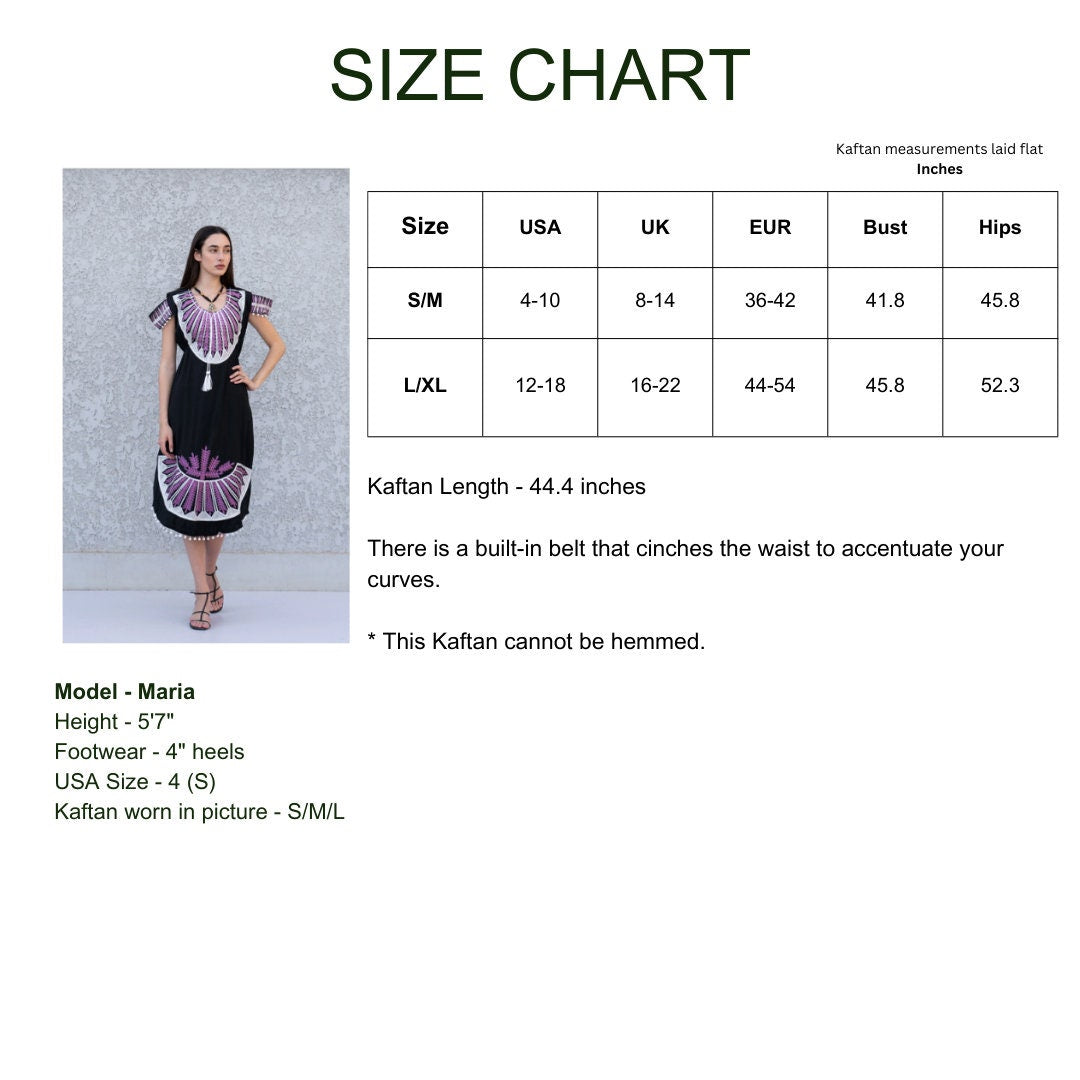 SIZE CHART

Kaftan measurements laid flat
Inches

| Size | USA | UK | EUR | Bust | Hips |
|---|---|---|---|---|---|
| S/M | 4-10 | 8-14 | 36-42 | 41.8 | 45.8 |
| L/XL | 12-18 | 16-22 | 44-54 | 45.8 | 52.3 |

Kaftan Length - 44.4 inches

There is a built-in belt that cinches the waist to accentuate your curves.

* This Kaftan cannot be hemmed.

Model - Maria
Height - 5'7"
Footwear - 4" heels
USA Size - 4 (S)
Kaftan worn in picture - S/M/L